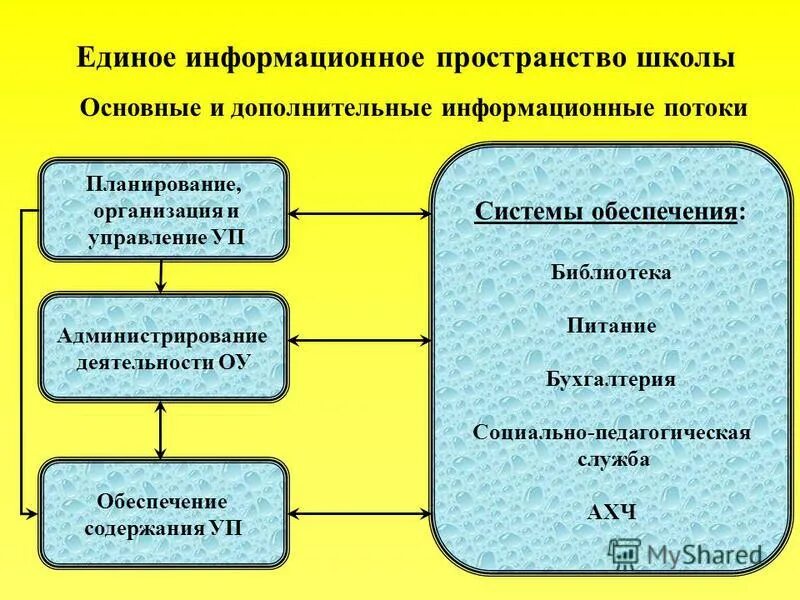 Единое информационное пространство школы

Основные и дополнительные информационные потоки

Планирование, организация и управление УП

Администрирование деятельности ОУ

Обеспечение содержания УП

Системы обеспечения:

Библиотека

Питание

Бухгалтерия

Социально-педагогическая служба

АХЧ

MyShared